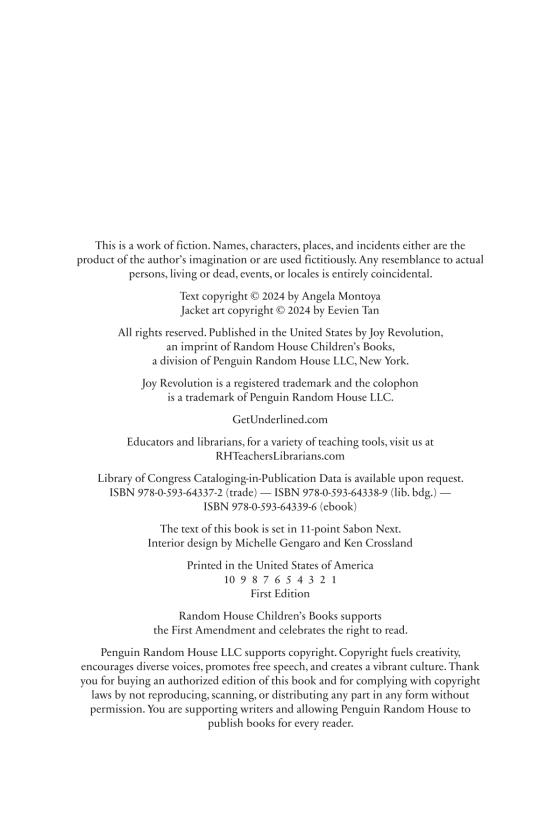 This is a work of fiction. Names, characters, places, and incidents either are the product of the author's imagination or are used fictitiously. Any resemblance to actual persons, living or dead, events, or locales is entirely coincidental.

Text copyright © 2024 by Angela Montoya
Jacket art copyright © 2024 by Eevien Tan

All rights reserved. Published in the United States by Joy Revolution, an imprint of Random House Children's Books, a division of Penguin Random House LLC, New York.

Joy Revolution is a registered trademark and the colophon is a trademark of Penguin Random House LLC.

GetUnderlined.com

Educators and librarians, for a variety of teaching tools, visit us at RHTeachersLibrarians.com

Library of Congress Cataloging-in-Publication Data is available upon request.
ISBN 978-0-593-64337-2 (trade) — ISBN 978-0-593-64338-9 (lib. bdg.) — ISBN 978-0-593-64339-6 (ebook)

The text of this book is set in 11-point Sabon Next.
Interior design by Michelle Gengaro and Ken Crossland

Printed in the United States of America
10 9 8 7 6 5 4 3 2 1
First Edition

Random House Children's Books supports the First Amendment and celebrates the right to read.

Penguin Random House LLC supports copyright. Copyright fuels creativity, encourages diverse voices, promotes free speech, and creates a vibrant culture. Thank you for buying an authorized edition of this book and for complying with copyright laws by not reproducing, scanning, or distributing any part in any form without permission. You are supporting writers and allowing Penguin Random House to publish books for every reader.